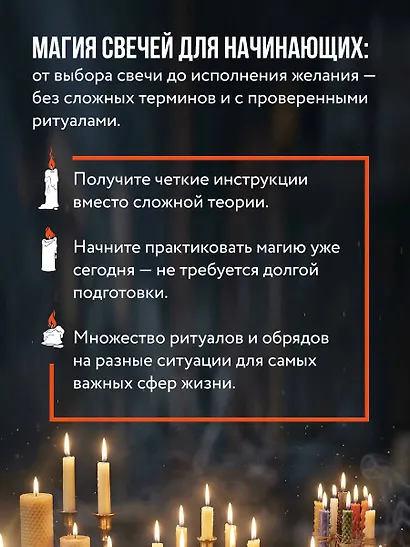 МАГИЯ СВЕЧЕЙ ДЛЯ НАЧИНАЮЩИХ:
от выбора свечи до исполнения желания — без сложных терминов и с проверенными ритуалами.

Получите четкие инструкции вместо сложной теории.

Начните практиковать магию уже сегодня — не требуется долгой подготовки.

Множество ритуалов и обрядов на разные ситуации для самых важных сфер жизни.